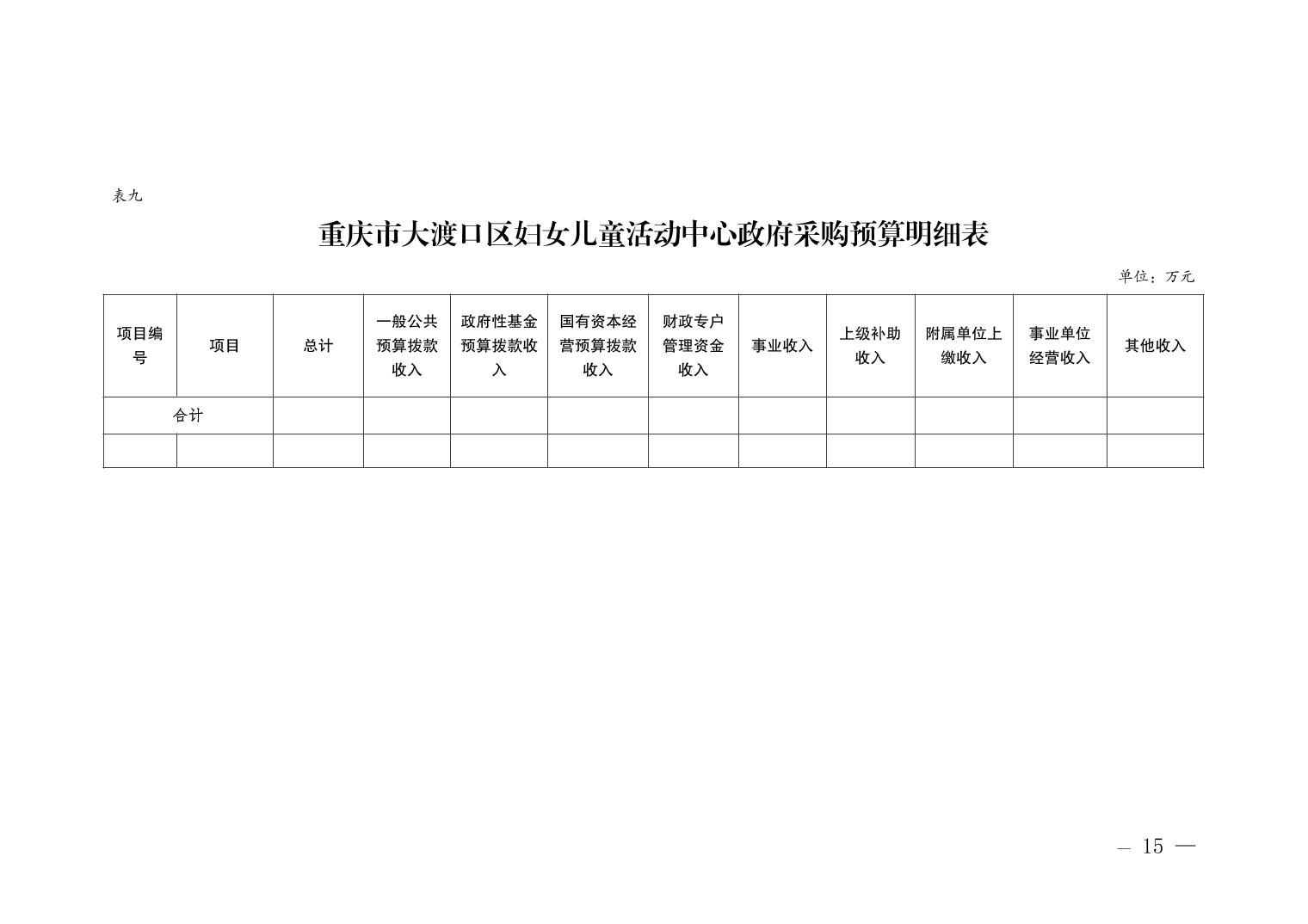 表九

重庆市大渡口区妇女儿童活动中心政府采购预算明细表

单位：万元

| 项目编号 | 项目 | 总计 | 一般公共预算拨款收入 | 政府性基金预算拨款收入 | 国有资本经营预算拨款收入 | 财政专户管理资金收入 | 事业收入 | 上级补助收入 | 附属单位上缴收入 | 事业单位经营收入 | 其他收入 |
|---|---|---|---|---|---|---|---|---|---|---|---|
| 合计 | | | | | | | | | | | |
| | | | | | | | | | | | |

— 15 —